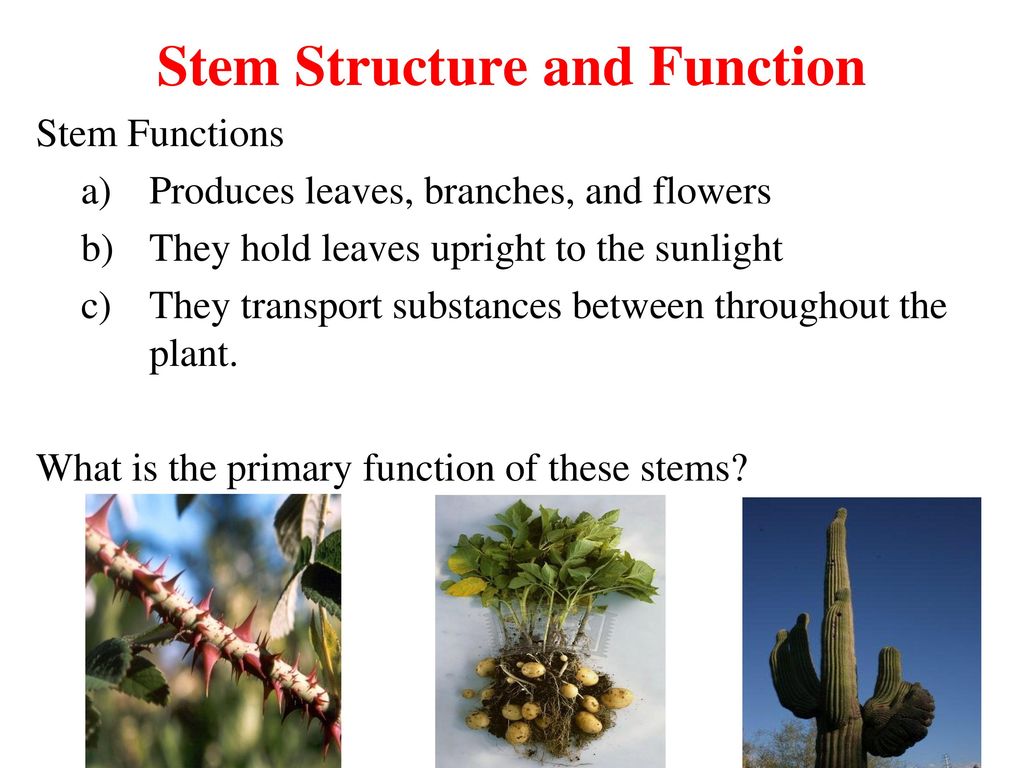 Stem Structure and Function

Stem Functions

a) Produces leaves, branches, and flowers
b) They hold leaves upright to the sunlight
c) They transport substances between throughout the plant.

What is the primary function of these stems?